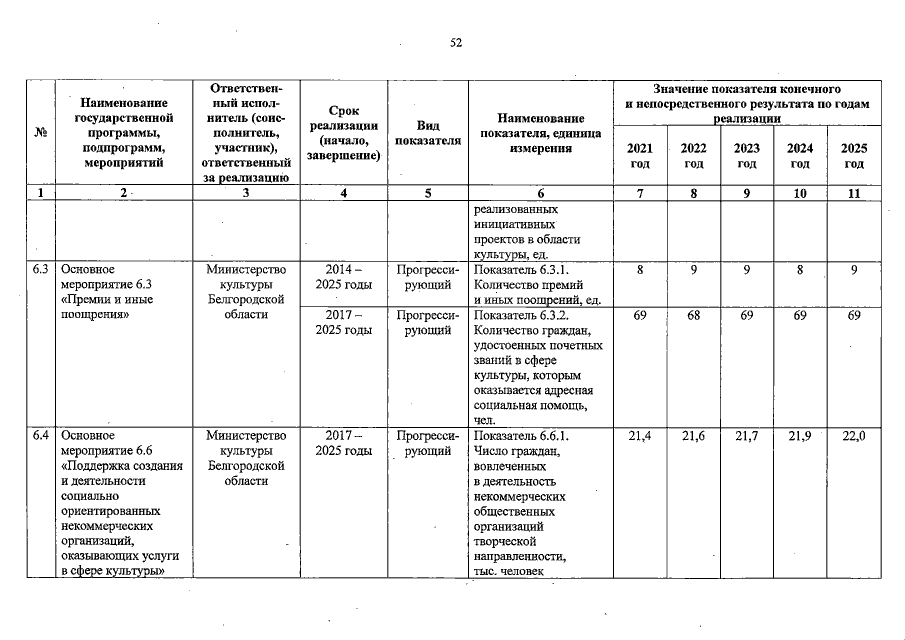 52

| № | Наименование государственной программы, подпрограмм, мероприятий | Ответственный исполнитель (соисполнитель, участник), ответственный за реализацию | Срок реализации (начало, завершение) | Вид показателя | Наименование показателя, единица измерения | Значение показателя конечного и непосредственного результата по годам реализации 2021 год | 2022 год | 2023 год | 2024 год | 2025 год |
|---|---|---|---|---|---|---|---|---|---|---|
| 1 | 2 | 3 | 4 | 5 | 6 | 7 | 8 | 9 | 10 | 11 |
| | | | | | реализованных инициативных проектов в области культуры, ед. | | | | | |
| 6.3 | Основное мероприятие 6.3 «Премии и иные поощрения» | Министерство культуры Белгородской области | 2014 – 2025 годы | Прогрессирующий | Показатель 6.3.1. Количество премий и иных поощрений, ед. | 8 | 9 | 9 | 8 | 9 |
| | | | 2017 – 2025 годы | Прогрессирующий | Показатель 6.3.2. Количество граждан, удостоенных почетных званий в сфере культуры, которым оказывается адресная социальная помощь, чел. | 69 | 68 | 69 | 69 | 69 |
| 6.4 | Основное мероприятие 6.6 «Поддержка создания и деятельности социально ориентированных некоммерческих организаций, оказывающих услуги в сфере культуры» | Министерство культуры Белгородской области | 2017 – 2025 годы | Прогрессирующий | Показатель 6.6.1. Число граждан, вовлеченных в деятельность некоммерческих общественных организаций творческой направленности, тыс. человек | 21,4 | 21,6 | 21,7 | 21,9 | 22,0 |